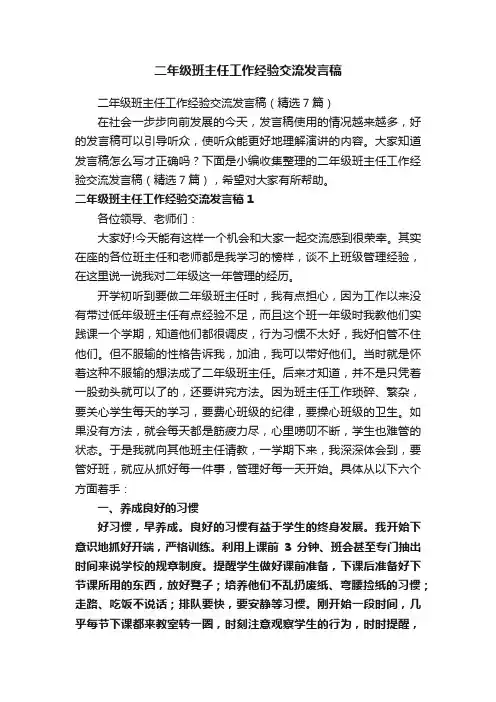 二年级班主任工作经验交流发言稿

二年级班主任工作经验交流发言稿（精选7篇）

在社会一步步向前发展的今天，发言稿使用的情况越来越多，好的发言稿可以引导听众，使听众能更好地理解演讲的内容。大家知道发言稿怎么写才正确吗？下面是小编收集整理的二年级班主任工作经验交流发言稿（精选7篇），希望对大家有所帮助。

二年级班主任工作经验交流发言稿1

各位领导、老师们：

大家好!今天能有这样一个机会和大家一起交流感到很荣幸。其实在座的各位班主任和老师都是我学习的榜样，谈不上班级管理经验，在这里说一说我对二年级这一年管理的经历。

开学初听到要做二年级班主任时，我有点担心，因为工作以来没有带过低年级班主任有点经验不足，而且这个班一年级时我教他们实践课一个学期，知道他们都很调皮，行为习惯不太好，我好怕管不住他们。但不服输的性格告诉我，加油，我可以带好他们。当时就是怀着这种不服输的想法成了二年级班主任。后来才知道，并不是只凭着一股劲头就可以了的，还要讲究方法。因为班主任工作琐碎、繁杂，要关心学生每天的学习，要费心班级的纪律，要操心班级的卫生。如果没有方法，就会每天都是筋疲力尽，心里唠叨不断，学生也难管的状态。于是我就向其他班主任请教，一学期下来，我深深体会到，要管好班，就应从抓好每一件事，管理好每一天开始。具体从以下六个方面着手：

一、养成良好的习惯

好习惯，早养成。良好的习惯有益于学生的终身发展。我开始下意识地抓好开端，严格训练。利用上课前 3 分钟、班会甚至专门抽出时间来说学校的规章制度。提醒学生做好课前准备，下课后准备好下节课所用的东西，放好凳子；培养他们不乱扔废纸、弯腰捡纸的习惯；走路、吃饭不说话；排队要快，要安静等习惯。刚开始一段时间，几乎每节下课都来教室转一圈，时刻注意观察学生的行为，时时提醒，